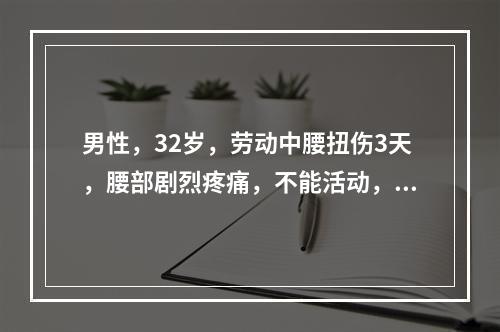 男性，32岁，劳动中腰扭伤3天，腰部剧烈疼痛，不能活动，...